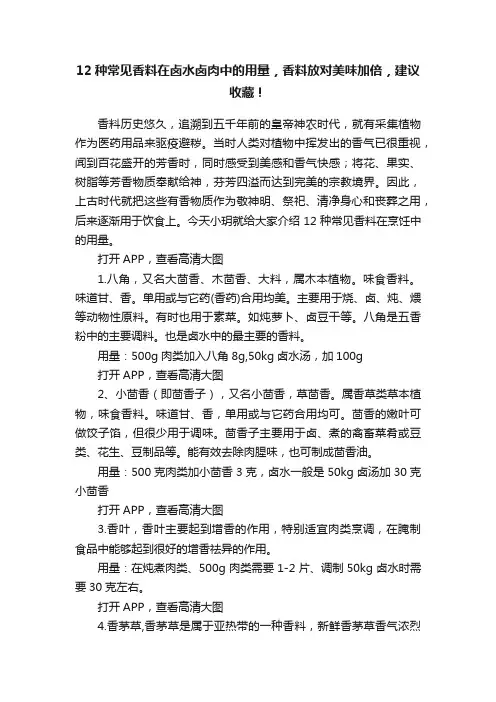 12 种常见香料在卤水卤肉中的用量，香料放对美味加倍，建议收藏！

香料历史悠久，追溯到五千年前的皇帝神农时代，就有采集植物作为医药用品来驱疫避秽。当时人类对植物中挥发出的香气已很重视，闻到百花盛开的芳香时，同时感受到美感和香气快感；将花、果实、树脂等芳香物质奉献给神，芬芳四溢而达到完美的宗教境界。因此，上古时代就把这些有香物质作为敬神明、祭祀、清净身心和丧葬之用，后来逐渐用于饮食上。今天小玥就给大家介绍 12 种常见香料在烹饪中的用量。

打开 APP，查看高清大图

1.八角，又名大茴香、木茴香、大料，属木本植物。味食香料。味道甘、香。单用或与它药(香药)合用均美。主要用于烧、卤、炖、煨等动物性原料。有时也用于素菜。如炖萝卜、卤豆干等。八角是五香粉中的主要调料。也是卤水中的最主要的香料。

用量：500g 肉类加入八角 8g,50kg 卤水汤，加 100g

打开 APP，查看高清大图

2、小茴香（即茴香子），又名小茴香，草茴香。属香草类草本植物，味食香料。味道甘、香，单用或与它药合用均可。茴香的嫩叶可做饺子馅，但很少用于调味。茴香子主要用于卤、煮的禽畜菜肴或豆类、花生、豆制品等。能有效去除肉腥味，也可制成茴香油。

用量：500 克肉类加小茴香 3 克，卤水一般是 50kg 卤汤加 30 克小茴香

打开 APP，查看高清大图

3.香叶，香叶主要起到增香的作用，特别适宜肉类烹调，在腌制食品中能够起到很好的增香祛异的作用。

用量：在炖煮肉类、500g 肉类需要 1-2 片、调制 50kg 卤水时需要 30 克左右。

打开 APP，查看高清大图

4.香茅草,香茅草是属于亚热带的一种香料，新鲜香茅草香气浓烈